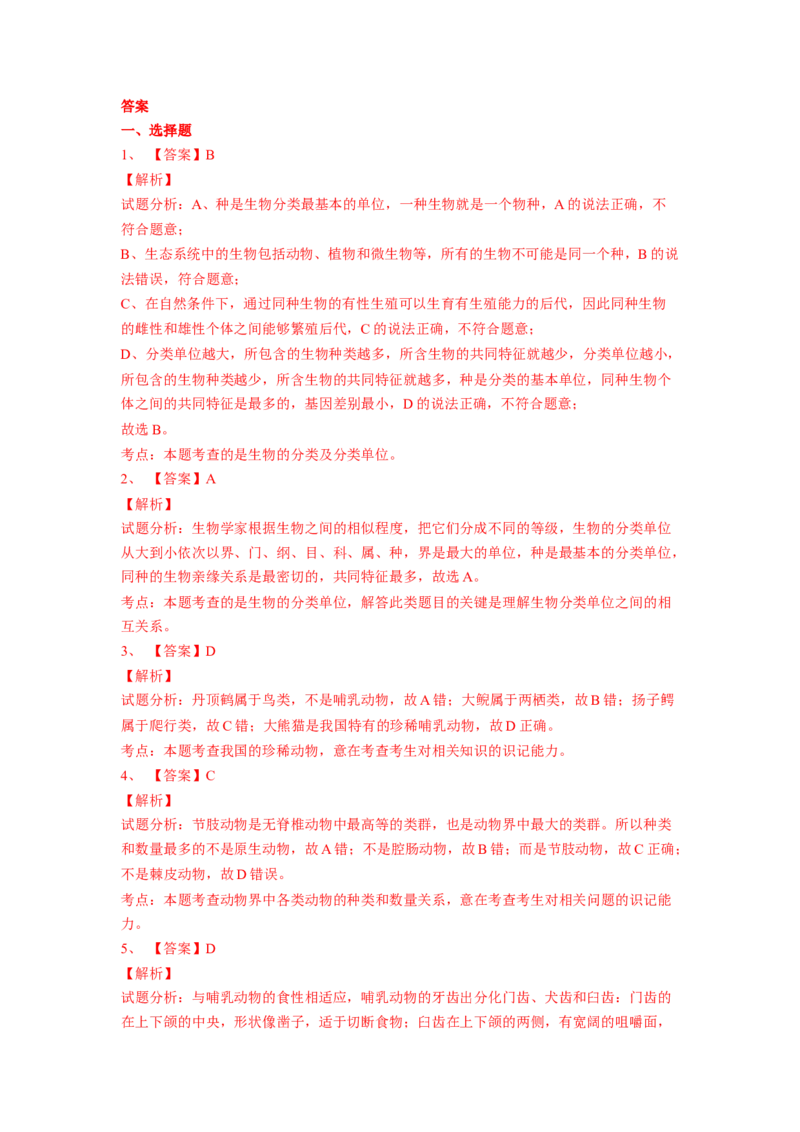 答案
一、选择题
1、 【答案】B
【解析】
试题分析：A、种是生物分类最基本的单位，一种生物就是一个物种，A的说法正确，不符合题意；
B、生态系统中的生物包括动物、植物和微生物等，所有的生物不可能是同一个种，B的说法错误，符合题意；
C、在自然条件下，通过同种生物的有性生殖可以生育有生殖能力的后代，因此同种生物的雌性和雄性个体之间能够繁殖后代，C的说法正确，不符合题意；
D、分类单位越大，所包含的生物种类越多，所含生物的共同特征就越少，分类单位越小，所包含的生物种类越少，所含生物的共同特征就越多，种是分类的基本单位，同种生物个体之间的共同特征是最多的，基因差别最小，D的说法正确，不符合题意；
故选B。
考点：本题考查的是生物的分类及分类单位。
2、 【答案】A
【解析】
试题分析：生物学家根据生物之间的相似程度，把它们分成不同的等级，生物的分类单位从大到小依次以界、门、纲、目、科、属、种，界是最大的单位，种是最基本的分类单位，同种的生物亲缘关系是最密切的，共同特征最多，故选A。
考点：本题考查的是生物的分类单位，解答此类题目的关键是理解生物分类单位之间的相互关系。
3、 【答案】D
【解析】
试题分析：丹顶鹤属于鸟类，不是哺乳动物，故A错；大鲵属于两栖类，故B错；扬子鳄属于爬行类，故C错；大熊猫是我国特有的珍稀哺乳动物，故D正确。
考点：本题考查我国的珍稀动物，意在考查考生对相关知识的识记能力。
4、 【答案】C
【解析】
试题分析：节肢动物是无脊椎动物中最高等的类群，也是动物界中最大的类群。所以种类和数量最多的不是原生动物，故A错；不是腔肠动物，故B错；而是节肢动物，故C正确；不是棘皮动物，故D错误。
考点：本题考查动物界中各类动物的种类和数量关系，意在考查考生对相关问题的识记能力。
5、 【答案】D
【解析】
试题分析：与哺乳动物的食性相适应，哺乳动物的牙齿出分化门齿、犬齿和臼齿：门齿的在上下颌的中央，形状像凿子，适于切断食物；臼齿在上下颌的两侧，有宽阔的咀嚼面，